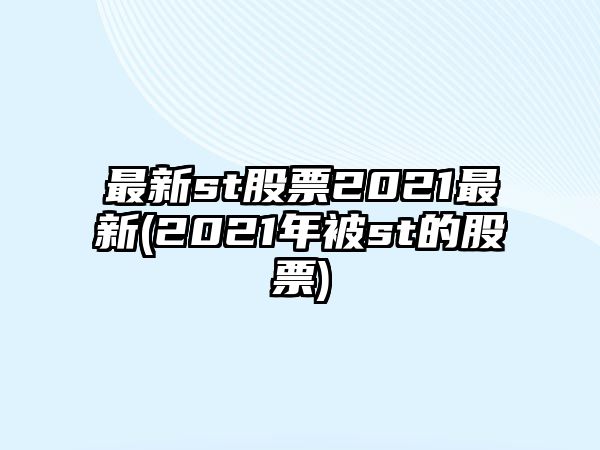 最新st股票2021最新(2021年被st的股票)